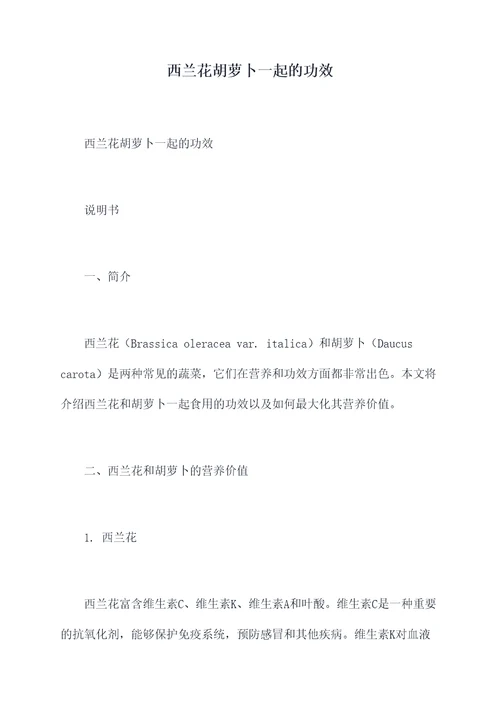 西兰花胡萝卜一起的功效

西兰花胡萝卜一起的功效

说明书

一、简介

西兰花（Brassica oleracea var. italica）和胡萝卜（Daucus carota）是两种常见的蔬菜，它们在营养和功效方面都非常出色。本文将介绍西兰花和胡萝卜一起食用的功效以及如何最大化其营养价值。

二、西兰花和胡萝卜的营养价值

1. 西兰花

西兰花富含维生素C、维生素K、维生素A和叶酸。维生素C是一种重要的抗氧化剂，能够保护免疫系统，预防感冒和其他疾病。维生素K对血液